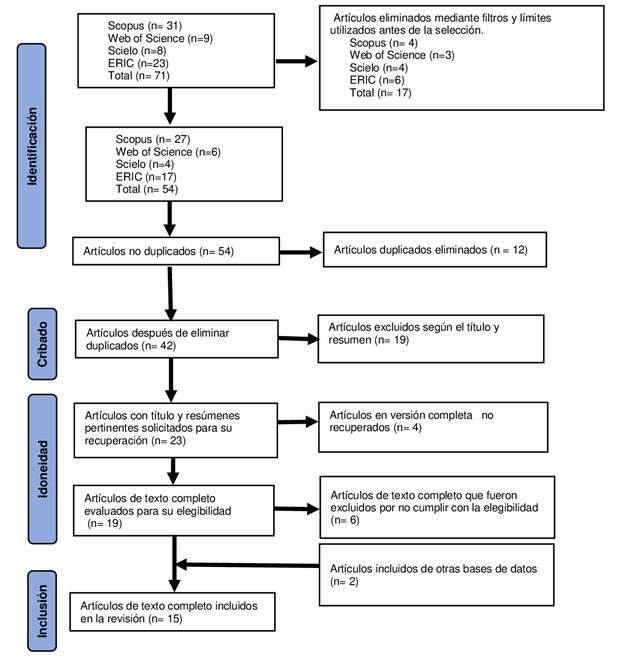 Identificación

Scopus (n= 31)
Web of Science (n=9)
Scielo (n=8)
ERIC (n=23)
Total (n= 71)

Artículos eliminados mediante filtros y límites utilizados antes de la selección.
Scopus (n= 4)
Web of Science (n=3)
Scielo (n=4)
ERIC (n=6)
Total (n= 17)

Scopus (n= 27)
Web of Science (n=6)
Scielo (n=4)
ERIC (n=17)
Total (n= 54)

Artículos no duplicados (n= 54)

Artículos duplicados eliminados (n = 12)

Cribado

Artículos después de eliminar duplicados (n= 42)

Artículos excluidos según el título y resumen (n= 19)

Idoneidad

Artículos con título y resúmenes pertinentes solicitados para su recuperación (n= 23)

Artículos en versión completa no recuperados (n= 4)

Artículos de texto completo evaluados para su elegibilidad (n= 19)

Artículos de texto completo que fueron excluidos por no cumplir con la elegibilidad (n= 6)

Artículos incluidos de otras bases de datos (n= 2)

Inclusión

Artículos de texto completo incluidos en la revisión (n= 15)